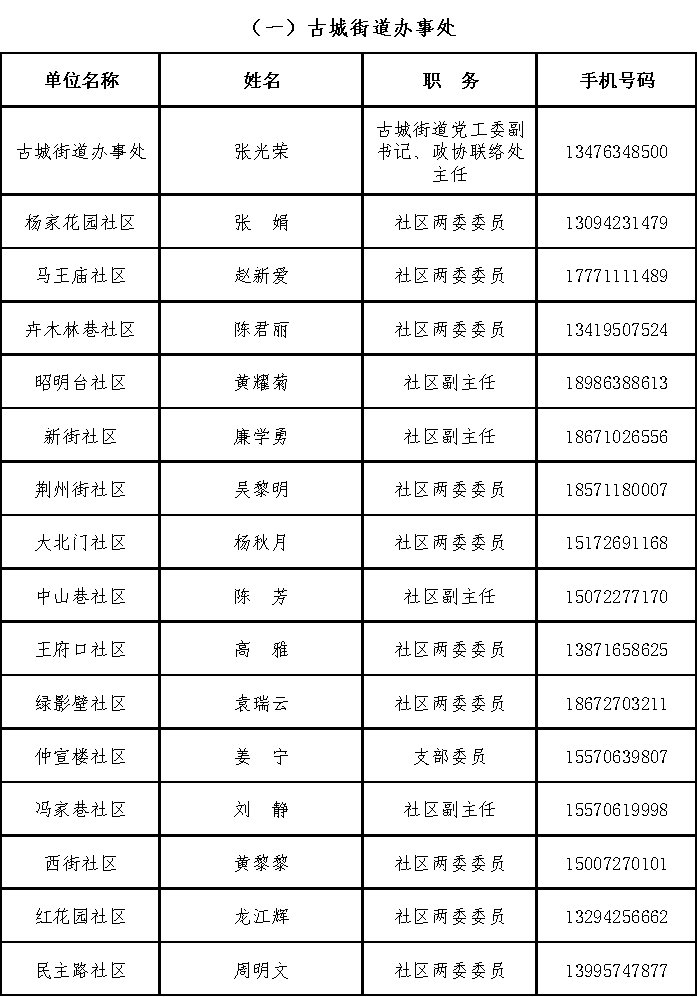 （一）古城街道办事处

| 单位名称 | 姓名 | 职　务 | 手机号码 |
|---|---|---|---|
| 古城街道办事处 | 张光荣 | 古城街道党工委副书记、政协联络处主任 | 13476348500 |
| 杨家花园社区 | 张　娟 | 社区两委委员 | 13094231479 |
| 马王庙社区 | 赵新爱 | 社区两委委员 | 17771111489 |
| 卉木林巷社区 | 陈君丽 | 社区两委委员 | 13419507524 |
| 昭明台社区 | 黄耀菊 | 社区副主任 | 18986388613 |
| 新街社区 | 廉学勇 | 社区副主任 | 18671026556 |
| 荆州街社区 | 吴黎明 | 社区两委委员 | 18571180007 |
| 大北门社区 | 杨秋月 | 社区两委委员 | 15172691168 |
| 中山巷社区 | 陈　芳 | 社区副主任 | 15072277170 |
| 王府口社区 | 高　雅 | 社区两委委员 | 13871658625 |
| 绿影壁社区 | 袁瑞云 | 社区两委委员 | 18672703211 |
| 仲宣楼社区 | 姜　宁 | 支部委员 | 15570639807 |
| 冯家巷社区 | 刘　静 | 社区副主任 | 15570619998 |
| 西街社区 | 黄黎黎 | 社区两委委员 | 15007270101 |
| 红花园社区 | 龙江辉 | 社区两委委员 | 13294256662 |
| 民主路社区 | 周明文 | 社区两委委员 | 13995747877 |